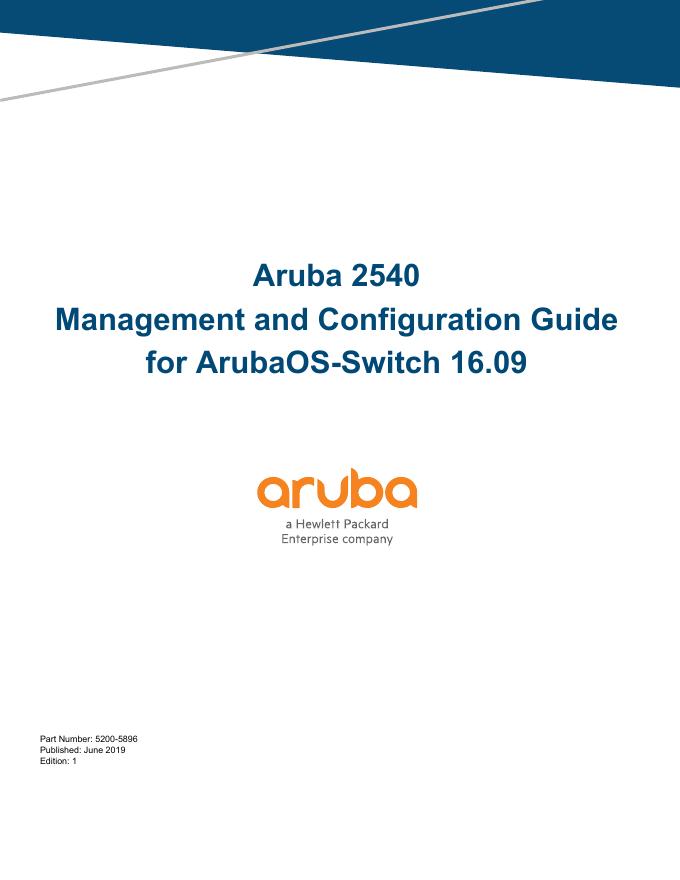 Aruba 2540
Management and Configuration Guide
for ArubaOS-Switch 16.09

aruba
a Hewlett Packard
Enterprise company

Part Number: 5200-5896
Published: June 2019
Edition: 1